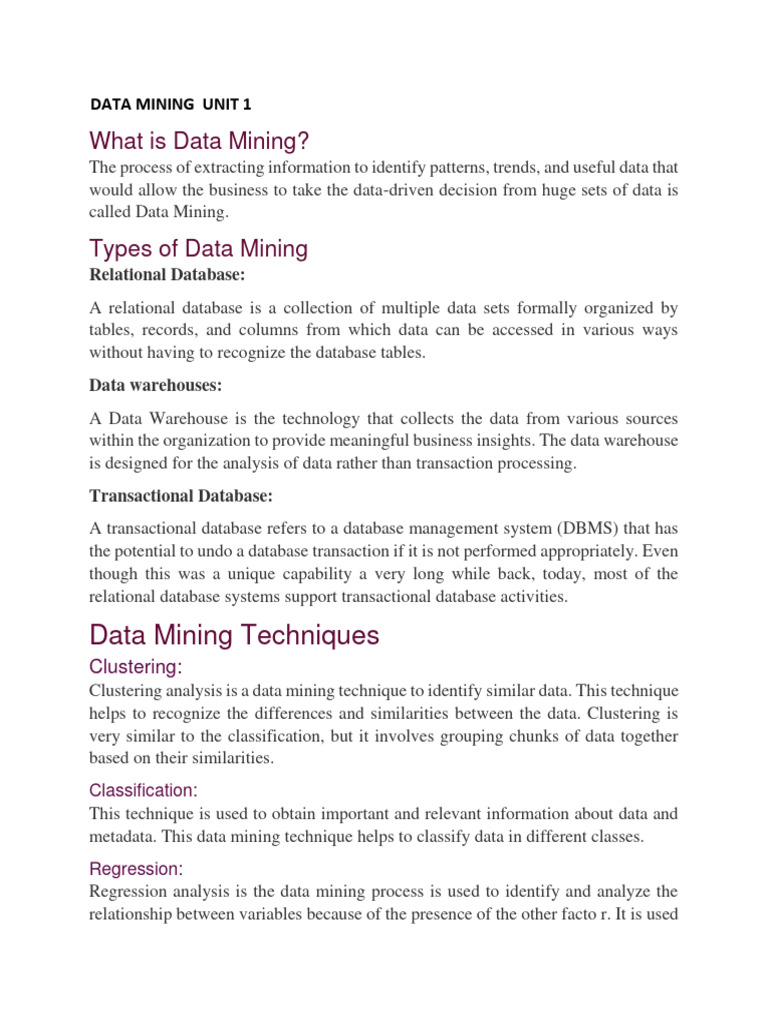 DATA MINING UNIT 1

What is Data Mining?

The process of extracting information to identify patterns, trends, and useful data that would allow the business to take the data-driven decision from huge sets of data is called Data Mining.

Types of Data Mining

Relational Database:

A relational database is a collection of multiple data sets formally organized by tables, records, and columns from which data can be accessed in various ways without having to recognize the database tables.

Data warehouses:

A Data Warehouse is the technology that collects the data from various sources within the organization to provide meaningful business insights. The data warehouse is designed for the analysis of data rather than transaction processing.

Transactional Database:

A transactional database refers to a database management system (DBMS) that has the potential to undo a database transaction if it is not performed appropriately. Even though this was a unique capability a very long while back, today, most of the relational database systems support transactional database activities.

Data Mining Techniques

Clustering:

Clustering analysis is a data mining technique to identify similar data. This technique helps to recognize the differences and similarities between the data. Clustering is very similar to the classification, but it involves grouping chunks of data together based on their similarities.

Classification:

This technique is used to obtain important and relevant information about data and metadata. This data mining technique helps to classify data in different classes.

Regression:

Regression analysis is the data mining process is used to identify and analyze the relationship between variables because of the presence of the other facto r. It is used